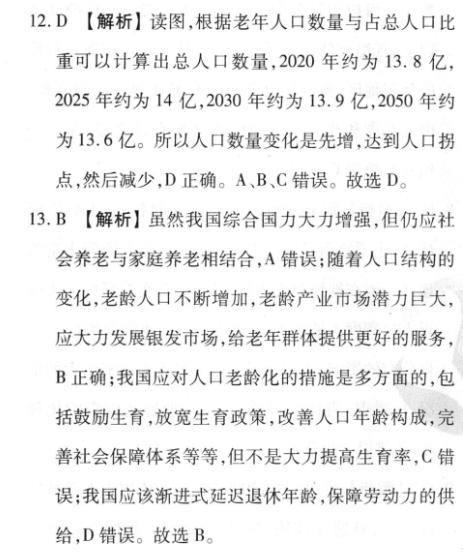 12. D 【解析】读图,根据老年人口数量与占总人口比重可以计算出总人口数量,2020 年约为 13.8 亿,2025 年约为 14 亿,2030 年约为 13.9 亿,2050 年约为 13.6 亿。所以人口数量变化是先增,达到人口拐点,然后减少,D 正确。A、B、C 错误。故选 D。

13. B 【解析】虽然我国综合国力大力增强,但仍应社会养老与家庭养老相结合,A 错误;随着人口结构的变化,老龄人口不断增加,老龄产业市场潜力巨大,应大力发展银发市场,给老年群体提供更好的服务,B 正确;我国应对人口老龄化的措施是多方面的,包括鼓励生育,放宽生育政策,改善人口年龄构成,完善社会保障体系等等,但不是大力提高生育率,C 错误;我国应该渐进式延迟退休年龄,保障劳动力的供给,D 错误。故选 B。